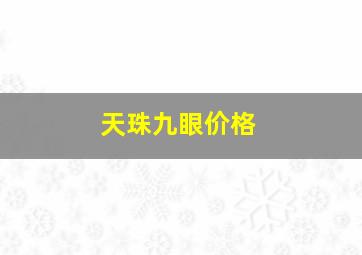 天珠九眼价格